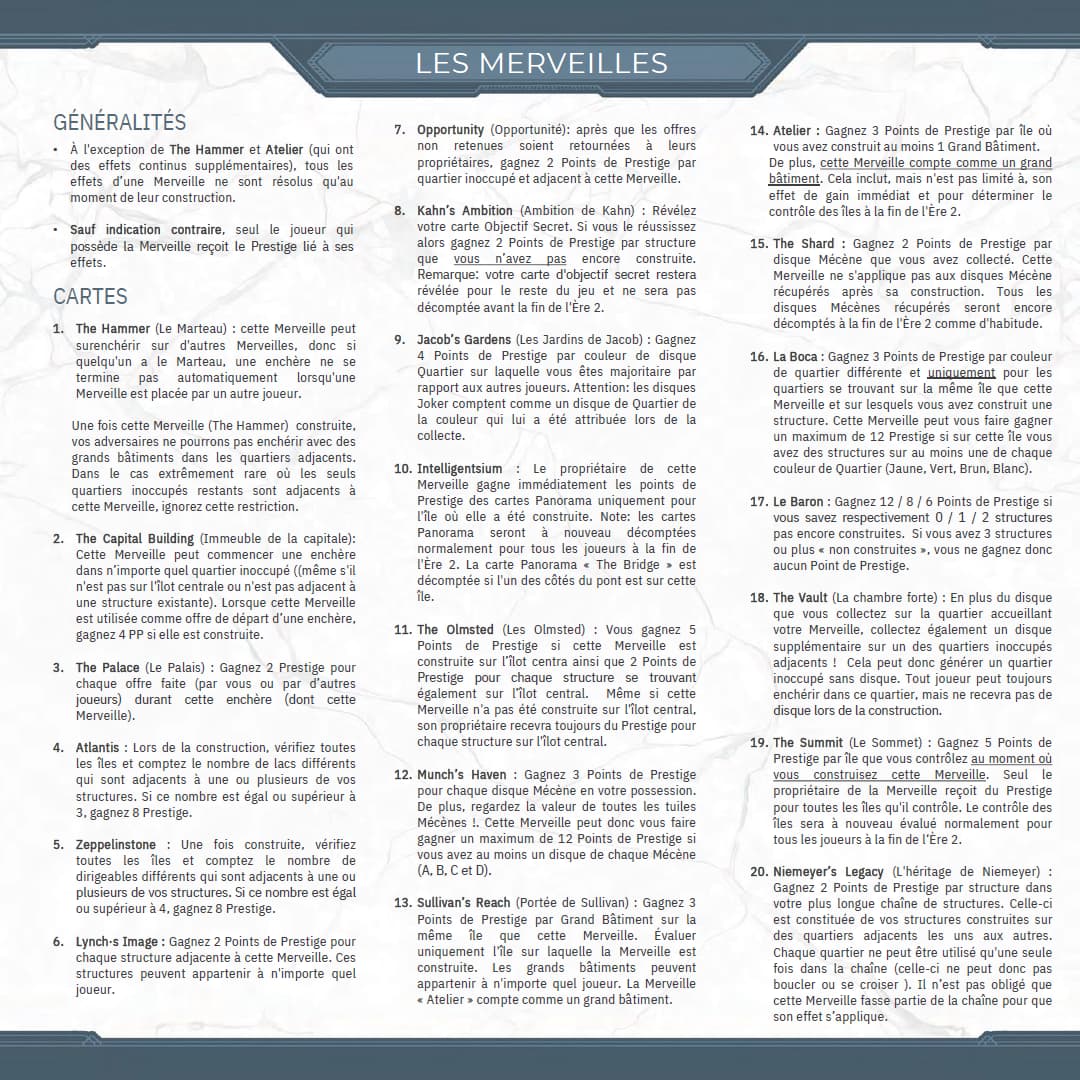 LES MERVEILLES

GÉNÉRALITÉS

• À l'exception de The Hammer et Atelier (qui ont des effets continus supplémentaires), tous les effets d'une Merveille ne sont résolus qu'au moment de leur construction.

• Sauf indication contraire, seul le joueur qui possède la Merveille reçoit le Prestige lié à ses effets.

CARTES

1. The Hammer (Le Marteau) : cette Merveille peut surenchérir sur d'autres Merveilles, donc si quelqu'un a le Marteau, une enchère ne se termine pas automatiquement lorsqu'une Merveille est placée par un autre joueur.

Une fois cette Merveille (The Hammer) construite, vos adversaires ne pourrons pas enchérir avec des grands bâtiments dans les quartiers adjacents. Dans le cas extrêmement rare où les seuls quartiers inoccupés restants sont adjacents à cette Merveille, ignorez cette restriction.

2. The Capital Building (Immeuble de la capitale): Cette Merveille peut commencer une enchère dans n'importe quel quartier inoccupé ((même s'il n'est pas sur l'îlot centrale ou n'est pas adjacent à une structure existante). Lorsque cette Merveille est utilisée comme offre de départ d'une enchère, gagnez 4 PP si elle est construite.

3. The Palace (Le Palais) : Gagnez 2 Prestige pour chaque offre faite (par vous ou par d'autres joueurs) durant cette enchère (dont cette Merveille).

4. Atlantis : Lors de la construction, vérifiez toutes les îles et comptez le nombre de lacs différents qui sont adjacents à une ou plusieurs de vos structures. Si ce nombre est égal ou supérieur à 3, gagnez 8 Prestige.

5. Zeppelinstone : Une fois construite, vérifiez toutes les îles et comptez le nombre de dirigeables différents qui sont adjacents à une ou plusieurs de vos structures. Si ce nombre est égal ou supérieur à 4, gagnez 8 Prestige.

6. Lynch·s Image : Gagnez 2 Points de Prestige pour chaque structure adjacente à cette Merveille. Ces structures peuvent appartenir à n'importe quel joueur.

7. Opportunity (Opportunité): après que les offres non retenues soient retournées à leurs propriétaires, gagnez 2 Points de Prestige par quartier inoccupé et adjacent à cette Merveille.

8. Kahn's Ambition (Ambition de Kahn) : Révélez votre carte Objectif Secret. Si vous le réussissez alors gagnez 2 Points de Prestige par structure que vous n'avez pas encore construite. Remarque: votre carte d'objectif secret restera révélée pour le reste du jeu et ne sera pas décomptée avant la fin de l'Ère 2.

9. Jacob's Gardens (Les Jardins de Jacob) : Gagnez 4 Points de Prestige par couleur de disque Quartier sur laquelle vous êtes majoritaire par rapport aux autres joueurs. Attention: les disques Joker comptent comme un disque de Quartier de la couleur qui lui a été attribuée lors de la collecte.

10. Intelligentsium : Le propriétaire de cette Merveille gagne immédiatement les points de Prestige des cartes Panorama uniquement pour l'île où elle a été construite. Note: les cartes Panorama seront à nouveau décomptées normalement pour tous les joueurs à la fin de l'Ère 2. La carte Panorama « The Bridge » est décomptée si l'un des côtés du pont est sur cette île.

11. The Olmsted (Les Olmsted) : Vous gagnez 5 Points de Prestige si cette Merveille est construite sur l'îlot centra ainsi que 2 Points de Prestige pour chaque structure se trouvant également sur l'îlot central. Même si cette Merveille n'a pas été construite sur l'îlot central, son propriétaire recevra toujours du Prestige pour chaque structure sur l'îlot central.

12. Munch's Haven : Gagnez 3 Points de Prestige pour chaque disque Mécène en votre possession. De plus, regardez la valeur de toutes les tuiles Mécènes !. Cette Merveille peut donc vous faire gagner un maximum de 12 Points de Prestige si vous avez au moins un disque de chaque Mécène (A, B, C et D).

13. Sullivan's Reach (Portée de Sullivan) : Gagnez 3 Points de Prestige par Grand Bâtiment sur la même île que cette Merveille. Évaluer uniquement l'île sur laquelle la Merveille est construite. Les grands bâtiments peuvent appartenir à n'importe quel joueur. La Merveille « Atelier » compte comme un grand bâtiment.

14. Atelier : Gagnez 3 Points de Prestige par île où vous avez construit au moins 1 Grand Bâtiment. De plus, cette Merveille compte comme un grand bâtiment. Cela inclut, mais n'est pas limité à, son effet de gain immédiat et pour déterminer le contrôle des îles à la fin de l'Ère 2.

15. The Shard : Gagnez 2 Points de Prestige par disque Mécène que vous avez collecté. Cette Merveille ne s'applique pas aux disques Mécène récupérés après sa construction. Tous les disques Mécènes récupérés seront encore décomptés à la fin de l'Ère 2 comme d'habitude.

16. La Boca : Gagnez 3 Points de Prestige par couleur de quartier différente et uniquement pour les quartiers se trouvant sur la même île que cette Merveille et sur lesquels vous avez construit une structure. Cette Merveille peut vous faire gagner un maximum de 12 Prestige si sur cette île vous avez des structures sur au moins une de chaque couleur de Quartier (Jaune, Vert, Brun, Blanc).

17. Le Baron : Gagnez 12 / 8 / 6 Points de Prestige si vous savez respectivement 0 / 1 / 2 structures pas encore construites. Si vous avez 3 structures ou plus « non construites », vous ne gagnez donc aucun Point de Prestige.

18. The Vault (La chambre forte) : En plus du disque que vous collectez sur la quartier accueillant votre Merveille, collectez également un disque supplémentaire sur un des quartiers inoccupés adjacents ! Cela peut donc générer un quartier inoccupé sans disque. Tout joueur peut toujours enchérir dans ce quartier, mais ne recevra pas de disque lors de la construction.

19. The Summit (Le Sommet) : Gagnez 5 Points de Prestige par île que vous contrôlez au moment où vous construisez cette Merveille. Seul le propriétaire de la Merveille reçoit du Prestige pour toutes les îles qu'il contrôle. Le contrôle des îles sera à nouveau évalué normalement pour tous les joueurs à la fin de l'Ère 2.

20. Niemeyer's Legacy (L'héritage de Niemeyer) : Gagnez 2 Points de Prestige par structure dans votre plus longue chaîne de structures. Celle-ci est constituée de vos structures construites sur des quartiers adjacents les uns aux autres. Chaque quartier ne peut être utilisé qu'une seule fois dans la chaîne (celle-ci ne peut donc pas boucler ou se croiser ). Il n'est pas obligé que cette Merveille fasse partie de la chaîne pour que son effet s'applique.